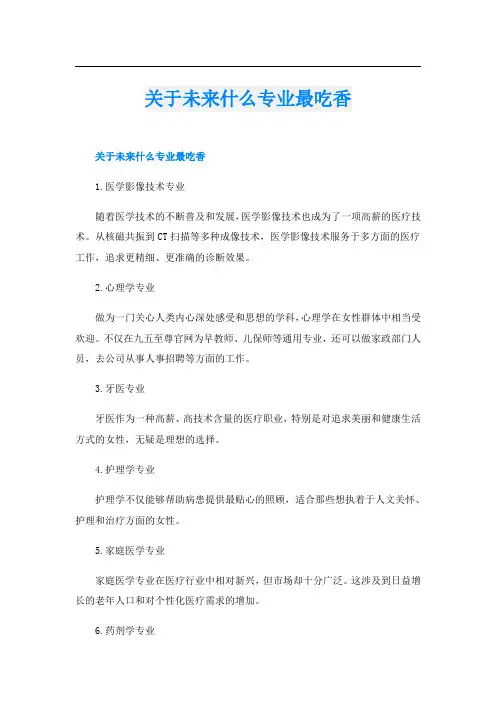 关于未来什么专业最吃香

关于未来什么专业最吃香

1.医学影像技术专业

随着医学技术的不断普及和发展，医学影像技术也成为了一项高薪的医疗技术。从核磁共振到CT扫描等多种成像技术，医学影像技术服务于多方面的医疗工作，追求更精细、更准确的诊断效果。

2.心理学专业

做为一门关心人类内心深处感受和思想的学科，心理学在女性群体中相当受欢迎。不仅在九五至尊官网为早教师、儿保师等通用专业，还可以做家政部门人员，去公司从事人事招聘等方面的工作。

3.牙医专业

牙医作为一种高薪、高技术含量的医疗职业，特别是对追求美丽和健康生活方式的女性，无疑是理想的选择。

4.护理学专业

护理学不仅能够帮助病患提供最贴心的照顾，适合那些想执着于人文关怀、护理和治疗方面的女性。

5.家庭医学专业

家庭医学专业在医疗行业中相对新兴，但市场却十分广泛。这涉及到日益增长的老年人口和对个性化医疗需求的增加。

6.药剂学专业